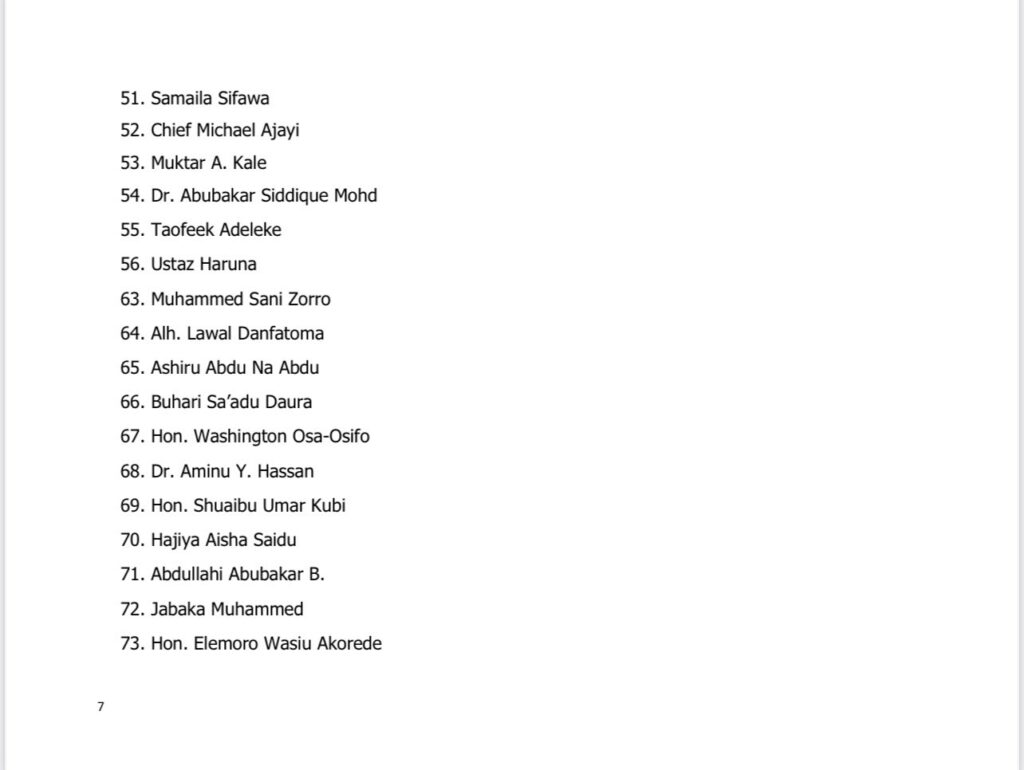 51. Samaila Sifawa
52. Chief Michael Ajayi
53. Muktar A. Kale
54. Dr. Abubakar Siddique Mohd
55. Taofeek Adeleke
56. Ustaz Haruna
63. Muhammed Sani Zorro
64. Alh. Lawal Danfatoma
65. Ashiru Abdu Na Abdu
66. Buhari Sa'adu Daura
67. Hon. Washington Osa-Osifo
68. Dr. Aminu Y. Hassan
69. Hon. Shuaibu Umar Kubi
70. Hajiya Aisha Saidu
71. Abdullahi Abubakar B.
72. Jabaka Muhammed
73. Hon. Elemoro Wasiu Akorede

7